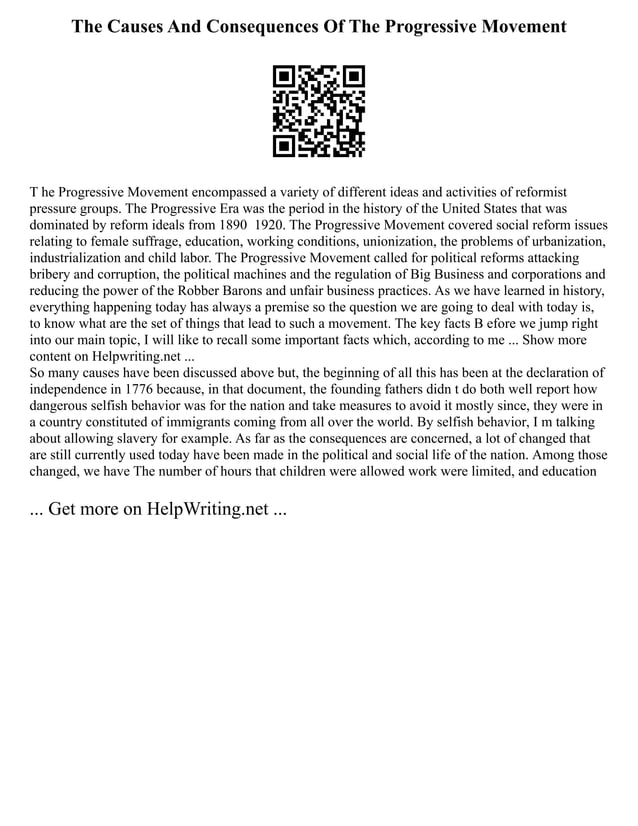 The Causes And Consequences Of The Progressive Movement

T he Progressive Movement encompassed a variety of different ideas and activities of reformist pressure groups. The Progressive Era was the period in the history of the United States that was dominated by reform ideals from 1890  1920. The Progressive Movement covered social reform issues relating to female suffrage, education, working conditions, unionization, the problems of urbanization, industrialization and child labor. The Progressive Movement called for political reforms attacking bribery and corruption, the political machines and the regulation of Big Business and corporations and reducing the power of the Robber Barons and unfair business practices. As we have learned in history, everything happening today has always a premise so the question we are going to deal with today is, to know what are the set of things that lead to such a movement. The key facts B efore we jump right into our main topic, I will like to recall some important facts which, according to me ... Show more content on Helpwriting.net ...
So many causes have been discussed above but, the beginning of all this has been at the declaration of independence in 1776 because, in that document, the founding fathers didn t do both well report how dangerous selfish behavior was for the nation and take measures to avoid it mostly since, they were in a country constituted of immigrants coming from all over the world. By selfish behavior, I m talking about allowing slavery for example. As far as the consequences are concerned, a lot of changed that are still currently used today have been made in the political and social life of the nation. Among those changed, we have The number of hours that children were allowed work were limited, and education

... Get more on HelpWriting.net ...